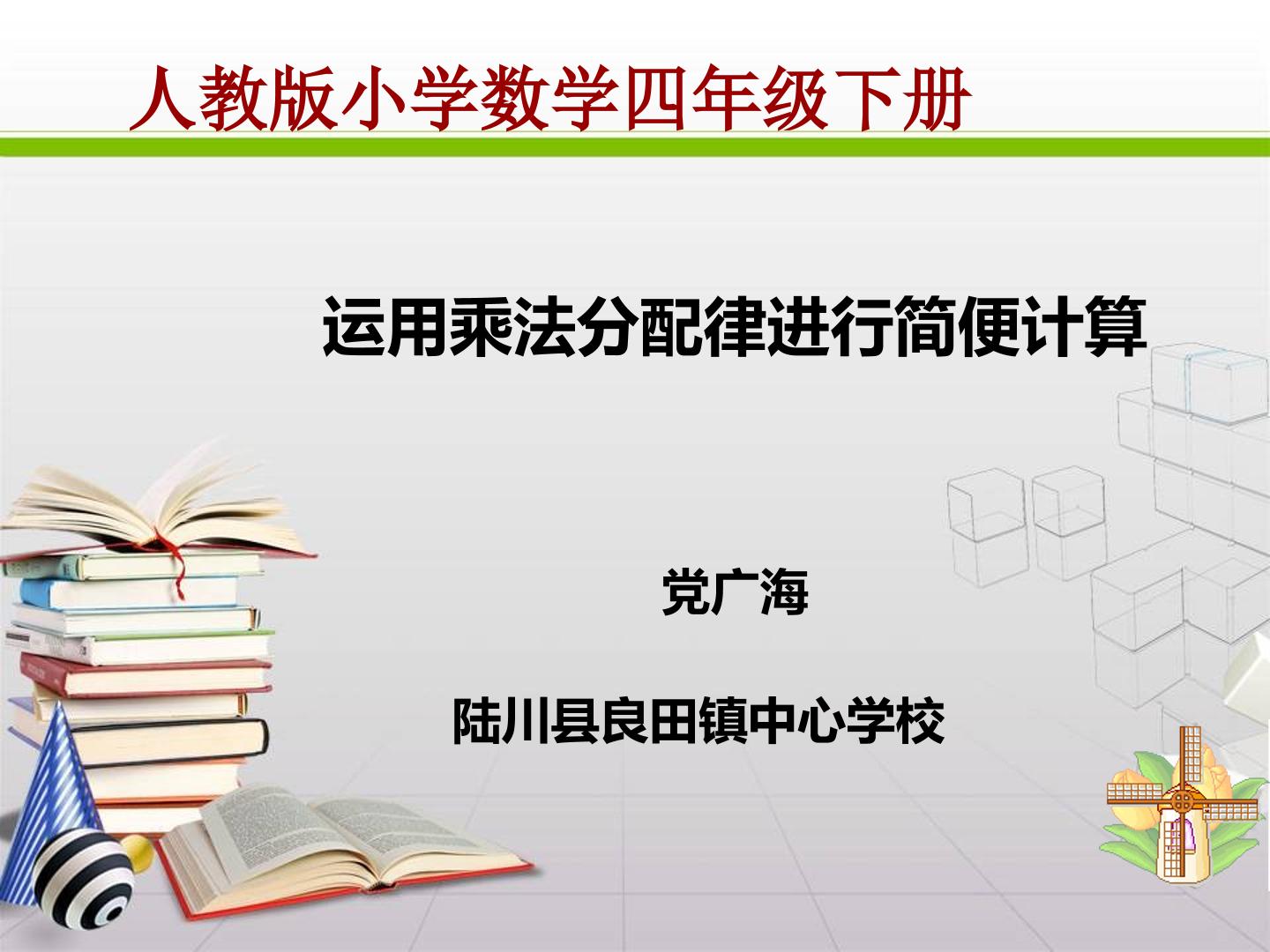 人教版小学数学四年级下册

运用乘法分配律进行简便计算

党广海

陆川县良田镇中心学校